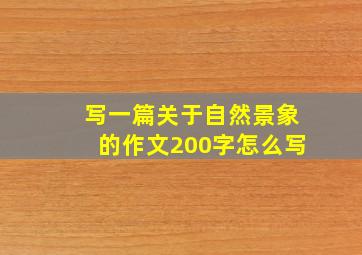 写一篇关于自然景象的作文200字怎么写